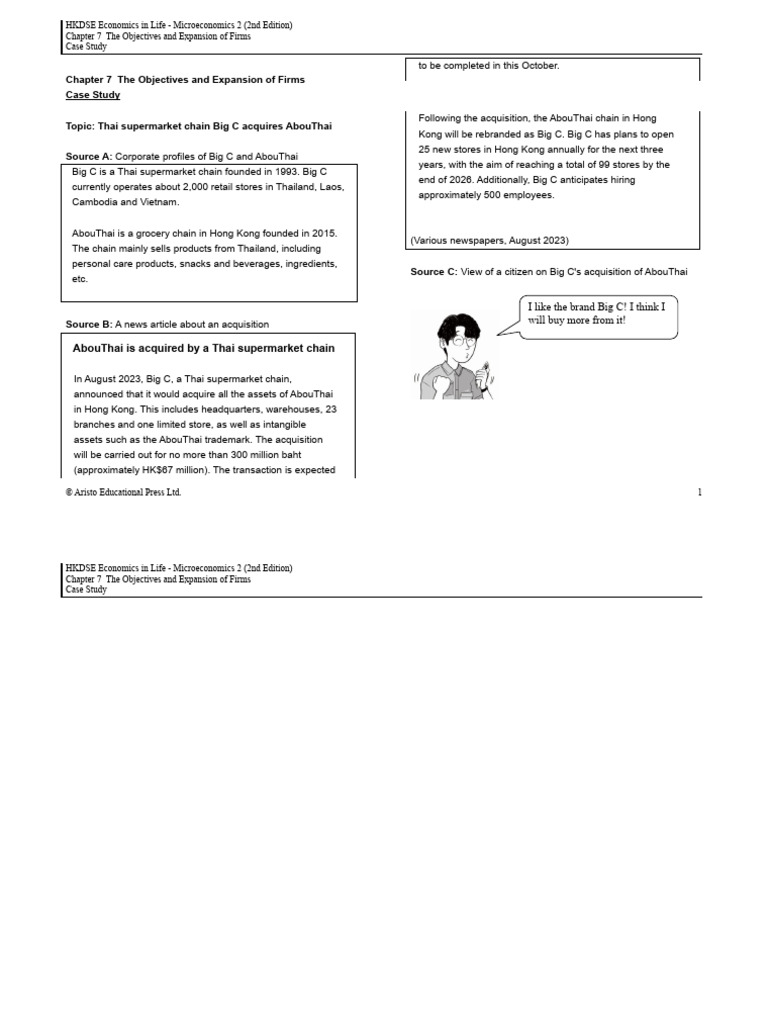 HKDSE Economics in Life - Microeconomics 2 (2nd Edition)
Chapter 7 The Objectives and Expansion of Firms
Case Study

Chapter 7 The Objectives and Expansion of Firms
Case Study

Topic: Thai supermarket chain Big C acquires AbouThai

Source A: Corporate profiles of Big C and AbouThai

Big C is a Thai supermarket chain founded in 1993. Big C currently operates about 2,000 retail stores in Thailand, Laos, Cambodia and Vietnam.

AbouThai is a grocery chain in Hong Kong founded in 2015. The chain mainly sells products from Thailand, including personal care products, snacks and beverages, ingredients, etc.

Source B: A news article about an acquisition

AbouThai is acquired by a Thai supermarket chain

In August 2023, Big C, a Thai supermarket chain, announced that it would acquire all the assets of AbouThai in Hong Kong. This includes headquarters, warehouses, 23 branches and one limited store, as well as intangible assets such as the AbouThai trademark. The acquisition will be carried out for no more than 300 million baht (approximately HK$67 million). The transaction is expected to be completed in this October.

Following the acquisition, the AbouThai chain in Hong Kong will be rebranded as Big C. Big C has plans to open 25 new stores in Hong Kong annually for the next three years, with the aim of reaching a total of 99 stores by the end of 2026. Additionally, Big C anticipates hiring approximately 500 employees.

(Various newspapers, August 2023)

Source C: View of a citizen on Big C's acquisition of AbouThai

I like the brand Big C! I think I will buy more from it!

© Aristo Educational Press Ltd.

1

HKDSE Economics in Life - Microeconomics 2 (2nd Edition)
Chapter 7 The Objectives and Expansion of Firms
Case Study